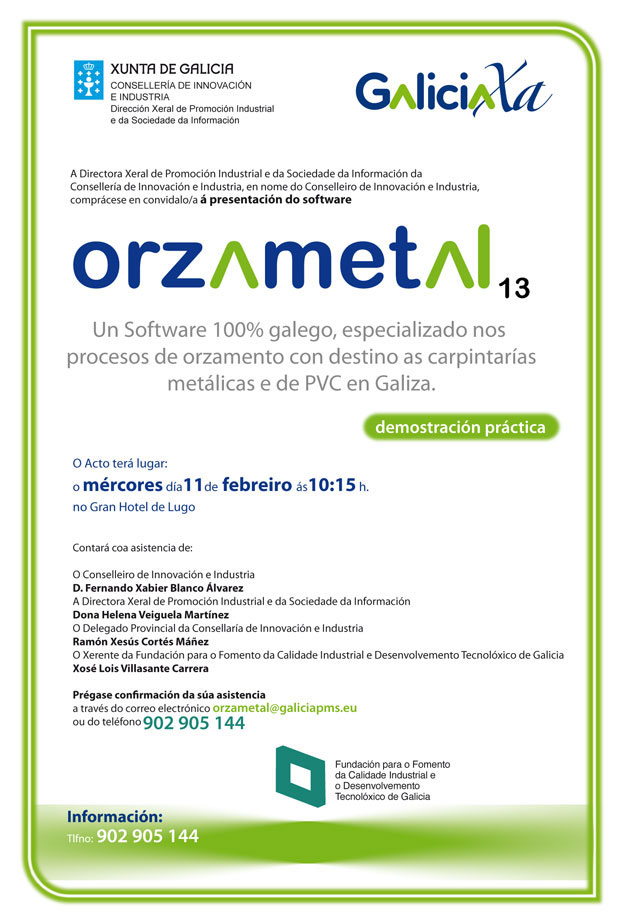 XUNTA DE GALICIA
CONSELLERÍA DE INNOVACIÓN E INDUSTRIA
Dirección Xeral de Promoción Industrial e da Sociedade da Información

GaliciaXa

A Directora Xeral de Promoción Industrial e da Sociedade da Información da Consellería de Innovación e Industria, en nome do Conselleiro de Innovación e Industria, comprácese en convidalo/a á presentación do software

orzametal 13

Un Software 100% galego, especializado nos procesos de orzamento con destino as carpintarías metálicas e de PVC en Galiza.

demostración práctica

O Acto terá lugar:
o mércores día 11 de febreiro ás 10:15 h.
no Gran Hotel de Lugo

Contará coa asistencia de:

O Conselleiro de Innovación e Industria
D. Fernando Xabier Blanco Álvarez
A Directora Xeral de Promoción Industrial e da Sociedade da Información
Dona Helena Veiguela Martínez
O Delegado Provincial da Consellaría de Innovación e Industria
Ramón Xesús Cortés Máñez
O Xerente da Fundación para o Fomento da Calidade Industrial e Desenvolvemento Tecnolóxico de Galicia
Xosé Lois Villasante Carrera

Prégase confirmación da súa asistencia
a través do correo electrónico orzametal@galiciapms.eu
ou do teléfono 902 905 144

Fundación para o Fomento da Calidade Industrial e o Desenvolvemento Tecnolóxico de Galicia

Información:
Tlfno: 902 905 144